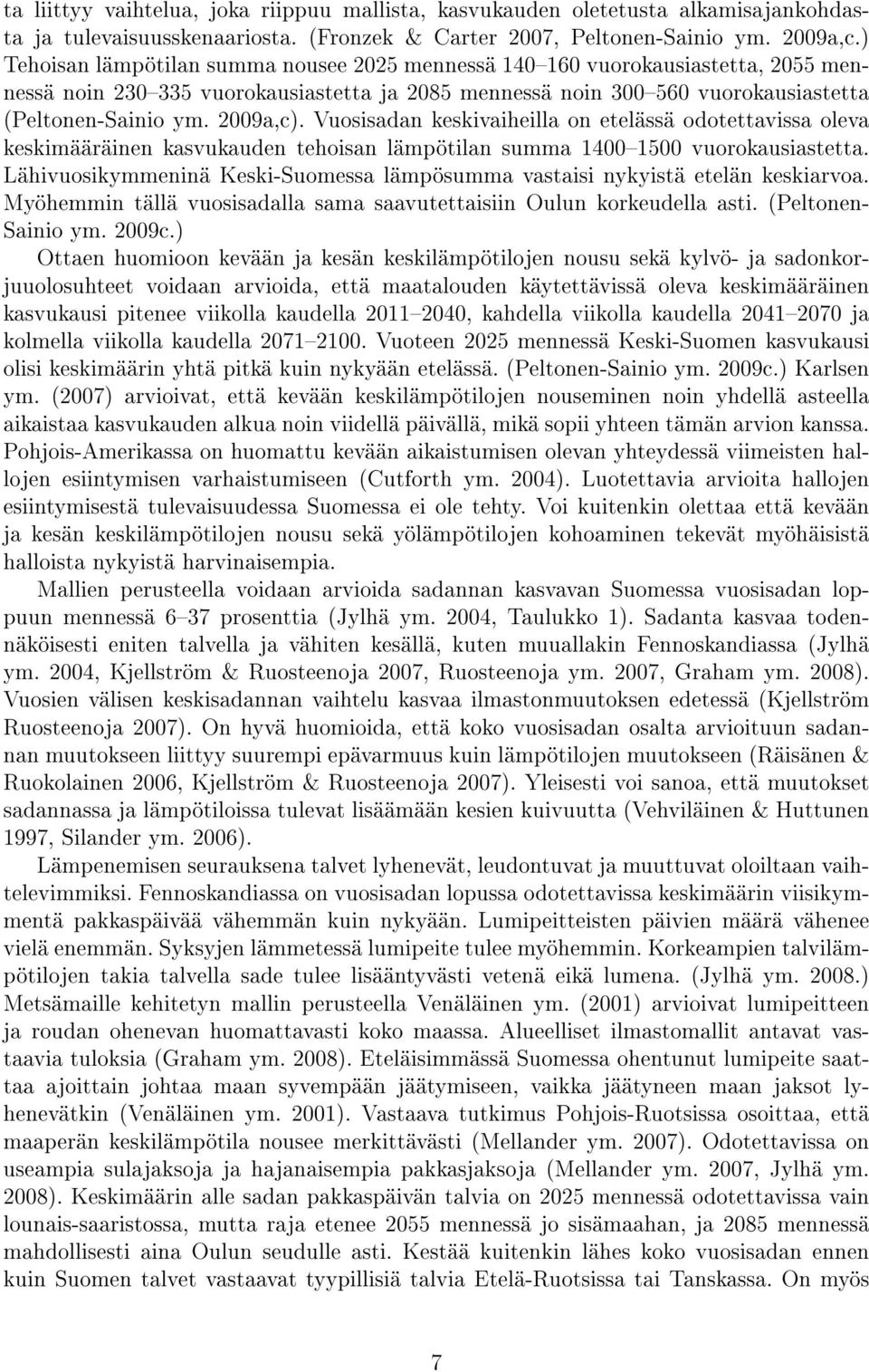 ta liittyy vaihtelua, joka riippuu mallista, kasvukauden oletetusta alkamisajankohdasta ja tulevaisuusskenaariosta. (Fronzek & Carter 2007, Peltonen-Sainio ym. 2009a,c.) Tehoisan lämpötilan summa nousee 2025 mennessä 140–160 vuorokausiastetta, 2055 mennessä noin 230–335 vuorokausiastetta ja 2085 mennessä noin 300–560 vuorokausiastetta (Peltonen-Sainio ym. 2009a,c). Vuosisadan keskivaiheilla on etelässä odotettavissa oleva keskimääräinen kasvukauden tehoisan lämpötilan summa 1400–1500 vuorokausiastetta. Lähivuosikymmeninä Keski-Suomessa lämpösumma vastaisi nykyistä etelän keskiarvoa. Myöhemmin tällä vuosisadalla sama saavutettaisiin Oulun korkeudella asti. (Peltonen-Sainio ym. 2009c.)

Ottaen huomioon kevään ja kesän keskilämpötilojen nousu sekä kylvö- ja sadonkorjuuolosuhteet voidaan arvioida, että maatalouden käytettävissä oleva keskimääräinen kasvukausi pitenee viikolla kaudella 2011–2040, kahdella viikolla kaudella 2041–2070 ja kolmella viikolla kaudella 2071–2100. Vuoteen 2025 mennessä Keski-Suomen kasvukausi olisi keskimäärin yhtä pitkä kuin nykyään etelässä. (Peltonen-Sainio ym. 2009c.) Karlsen ym. (2007) arvioivat, että kevään keskilämpötilojen nouseminen noin yhdellä asteella aikaistaa kasvukauden alkua noin viidellä päivällä, mikä sopii yhteen tämän arvion kanssa. Pohjois-Amerikassa on huomattu kevään aikaistumisen olevan yhteydessä viimeisten hallojen esiintymisen varhaistumiseen (Cutforth ym. 2004). Luotettavia arvioita hallojen esiintymisestä tulevaisuudessa Suomessa ei ole tehty. Voi kuitenkin olettaa että kevään ja kesän keskilämpötilojen nousu sekä yölämpötilojen kohoaminen tekevät myöhäisistä halloista nykyistä harvinaisempia.

Mallien perusteella voidaan arvioida sadannan kasvavan Suomessa vuosisadan loppuun mennessä 6–37 prosenttia (Jylhä ym. 2004, Taulukko 1). Sadanta kasvaa todennäköisesti eniten talvella ja vähiten kesällä, kuten muuallakin Fennoskandiassa (Jylhä ym. 2004, Kjellström & Ruosteenoja 2007, Ruosteenoja ym. 2007, Graham ym. 2008). Vuosien välisen keskisadannan vaihtelu kasvaa ilmastonmuutoksen edetessä (Kjellström Ruosteenoja 2007). On hyvä huomioida, että koko vuosisadan osalta arvioituun sadannan muutokseen liittyy suurempi epävarmuus kuin lämpötilojen muutokseen (Räisänen & Ruokolainen 2006, Kjellström & Ruosteenoja 2007). Yleisesti voi sanoa, että muutokset sadannassa ja lämpötiloissa tulevat lisäämään kesien kuivuutta (Vehviläinen & Huttunen 1997, Silander ym. 2006).

Lämpenemisen seurauksena talvet lyhenevät, leudontuvat ja muuttuvat oloiltaan vaihtelevimmiksi. Fennoskandiassa on vuosisadan lopussa odotettavissa keskimäärin viisikymmentä pakkaspäivää vähemmän kuin nykyään. Lumipeitteisten päivien määrä vähenee vielä enemmän. Syksyjen lämmetessä lumipeite tulee myöhemmin. Korkeampien talvilämpötilojen takia talvella sade tulee lisääntyvästi vetenä eikä lumena. (Jylhä ym. 2008.) Metsämaille kehitetyn mallin perusteella Venäläinen ym. (2001) arvioivat lumipeitteen ja roudan ohenevan huomattavasti koko maassa. Alueelliset ilmastomallit antavat vastaavia tuloksia (Graham ym. 2008). Eteläisimmässä Suomessa ohentunut lumipeite saattaa ajoittain johtaa maan syvempään jäätymiseen, vaikka jäätyneen maan jaksot lyhenevätkin (Venäläinen ym. 2001). Vastaava tutkimus Pohjois-Ruotsissa osoittaa, että maaperän keskilämpötila nousee merkittävästi (Mellander ym. 2007). Odotettavissa on useampia sulajaksoja ja hajanaisempia pakkasjaksoja (Mellander ym. 2007, Jylhä ym. 2008). Keskimäärin alle sadan pakkaspäivän talvia on 2025 mennessä odotettavissa vain lounais-saaristossa, mutta raja etenee 2055 mennessä jo sisämaahan, ja 2085 mennessä mahdollisesti aina Oulun seudulle asti. Kestää kuitenkin lähes koko vuosisadan ennen kuin Suomen talvet vastaavat tyypillisiä talvia Etelä-Ruotsissa tai Tanskassa. On myös

7